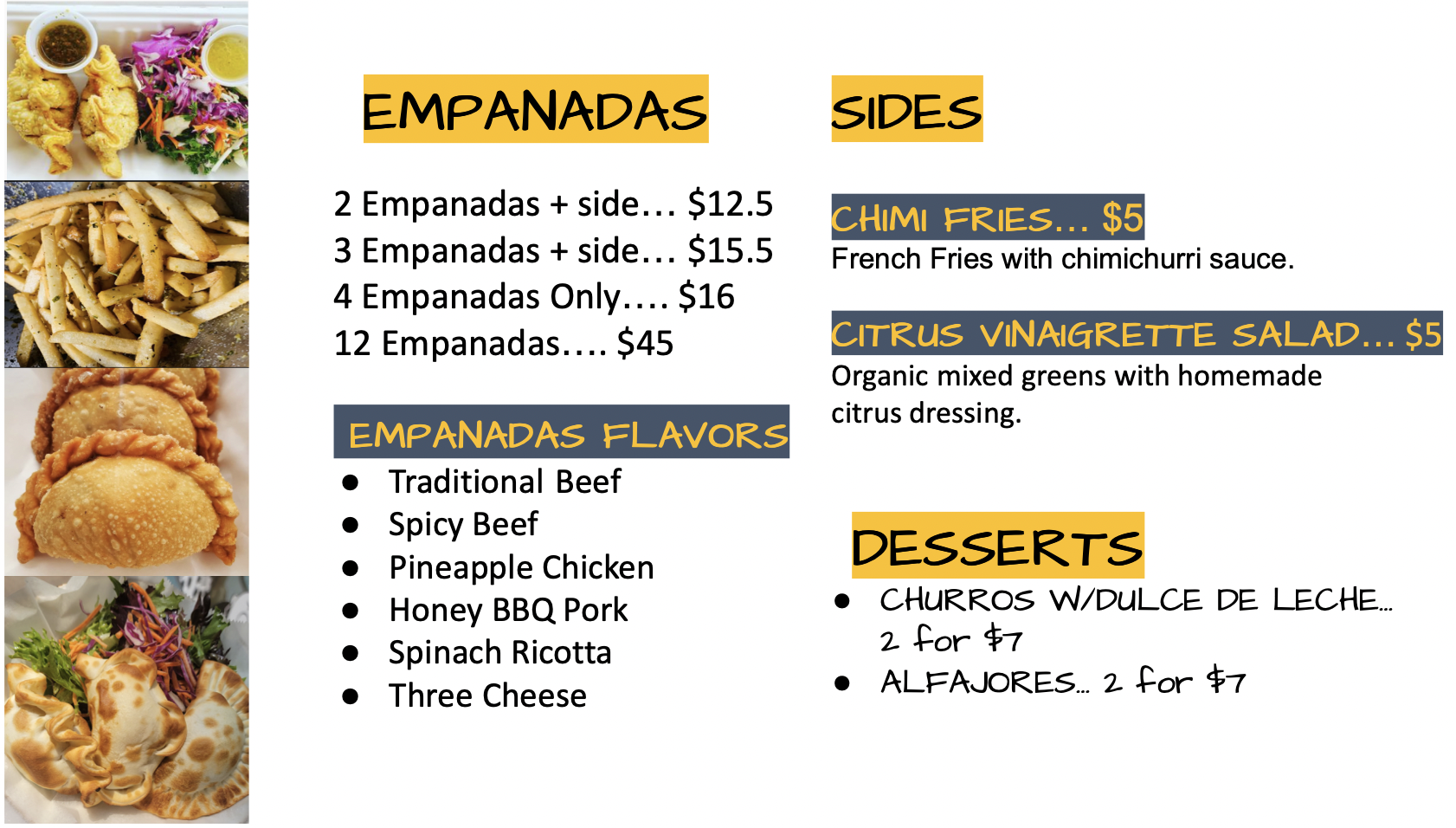 EMPANADAS

2 Empanadas + side… $12.5
3 Empanadas + side… $15.5
4 Empanadas Only…. $16
12 Empanadas…. $45

EMPANADAS FLAVORS

• Traditional Beef
• Spicy Beef
• Pineapple Chicken
• Honey BBQ Pork
• Spinach Ricotta
• Three Cheese

SIDES

CHIMI FRIES… $5
French Fries with chimichurri sauce.

CITRUS VINAIGRETTE SALAD… $5
Organic mixed greens with homemade citrus dressing.

DESSERTS

• CHURROS W/DULCE DE LECHE… 2 for $7
• ALFAJORES… 2 for $7